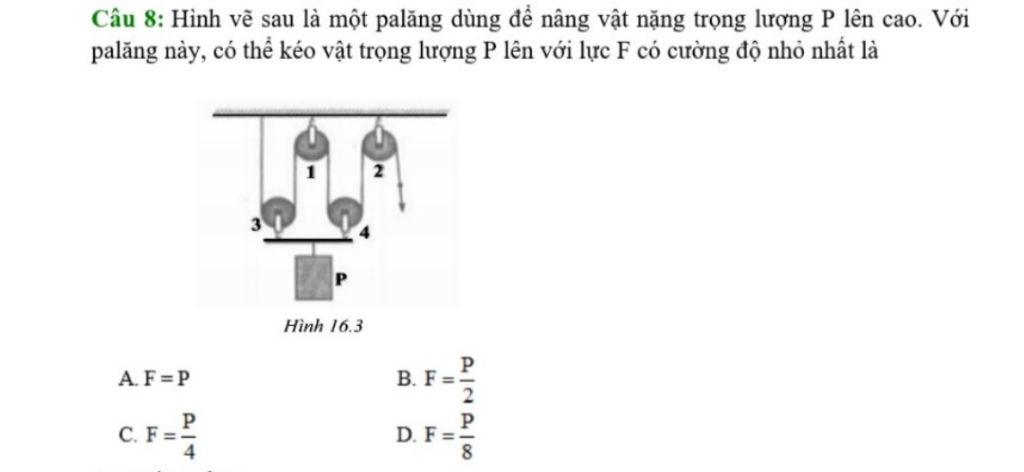 **Câu 8:** Hình vẽ sau là một palăng dùng để nâng vật nặng trọng lượng P lên cao. Với palăng này, có thể kéo vật trọng lượng P lên với lực F có cường độ nhỏ nhất là

1
2
3
4
P

Hình 16.3

A. $F = P$

B. $F = \frac{P}{2}$

C. $F = \frac{P}{4}$

D. $F = \frac{P}{8}$